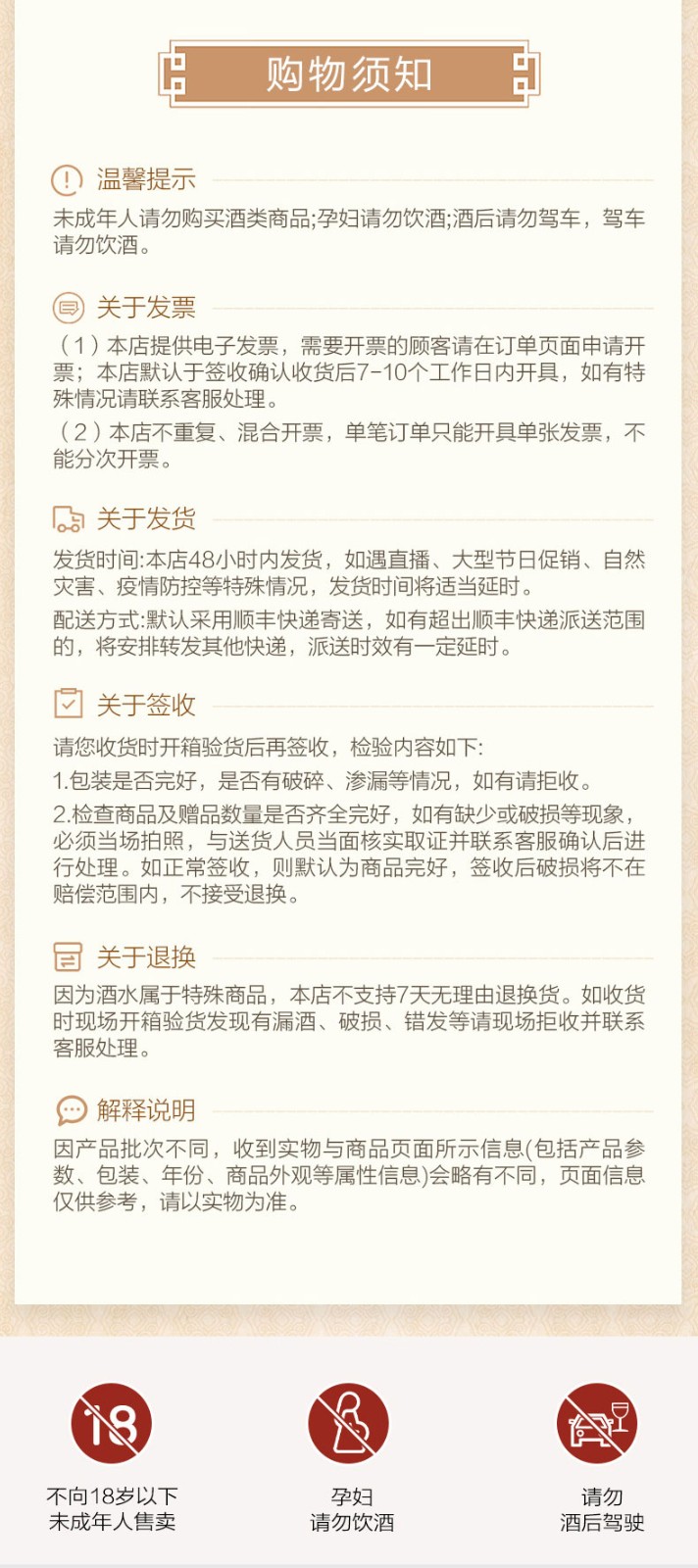 购物须知

温馨提示

未成年人请勿购买酒类商品;孕妇请勿饮酒;酒后请勿驾车，驾车请勿饮酒。

关于发票

（1）本店提供电子发票，需要开票的顾客请在订单页面申请开票；本店默认于签收确认收货后7-10个工作日内开具，如有特殊情况请联系客服处理。

（2）本店不重复、混合开票，单笔订单只能开具单张发票，不能分次开票。

关于发货

发货时间:本店48小时内发货，如遇直播、大型节日促销、自然灾害、疫情防控等特殊情况，发货时间将适当延时。

配送方式:默认采用顺丰快递寄送，如有超出顺丰快递派送范围的，将安排转发其他快递，派送时效有一定延时。

关于签收

请您收货时开箱验货后再签收，检验内容如下:

1.包装是否完好，是否有破碎、渗漏等情况，如有请拒收。

2.检查商品及赠品数量是否齐全完好，如有缺少或破损等现象，必须当场拍照，与送货人员当面核实取证并联系客服确认后进行处理。如正常签收，则默认为商品完好，签收后破损将不在赔偿范围内，不接受退换。

关于退换

因为酒水属于特殊商品，本店不支持7天无理由退换货。如收货时现场开箱验货发现有漏酒、破损、错发等请现场拒收并联系客服处理。

解释说明

因产品批次不同，收到实物与商品页面所示信息(包括产品参数、包装、年份、商品外观等属性信息)会略有不同，页面信息仅供参考，请以实物为准。

18

不向18岁以下
未成年人售卖

孕妇
请勿饮酒

请勿
酒后驾驶